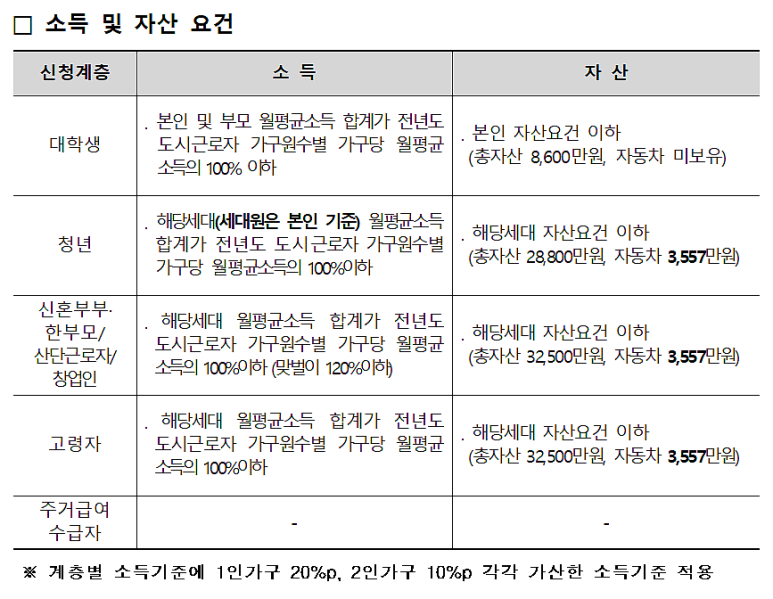 □ 소득 및 자산 요건

| 신청계층 | 소 득 | 자 산 |
|---|---|---|
| 대학생 | . 본인 및 부모 월평균소득 합계가 전년도 도시근로자 가구원수별 가구당 월평균 소득의 100% 이하 | . 본인 자산요건 이하 (총자산 8,600만원, 자동차 미보유) |
| 청년 | . 해당세대(세대원은 본인 기준) 월평균소득 합계가 전년도 도시근로자 가구원수별 가구당 월평균소득의 100%이하 | . 해당세대 자산요건 이하 (총자산 28,800만원, 자동차 3,557만원) |
| 신혼부부· 한부모/ 산단근로자/ 창업인 | . 해당세대 월평균소득 합계가 전년도 도시근로자 가구원수별 가구당 월평균 소득의 100%이하 (맞벌이 120%이하) | . 해당세대 자산요건 이하 (총자산 32,500만원, 자동차 3,557만원) |
| 고령자 | . 해당세대 월평균소득 합계가 전년도 도시근로자 가구원수별 가구당 월평균 소득의 100%이하 | . 해당세대 자산요건 이하 (총자산 32,500만원, 자동차 3,557만원) |
| 주거급여 수급자 | - | - |

※ 계층별 소득기준에 1인가구 20%p, 2인가구 10%p 각각 가산한 소득기준 적용